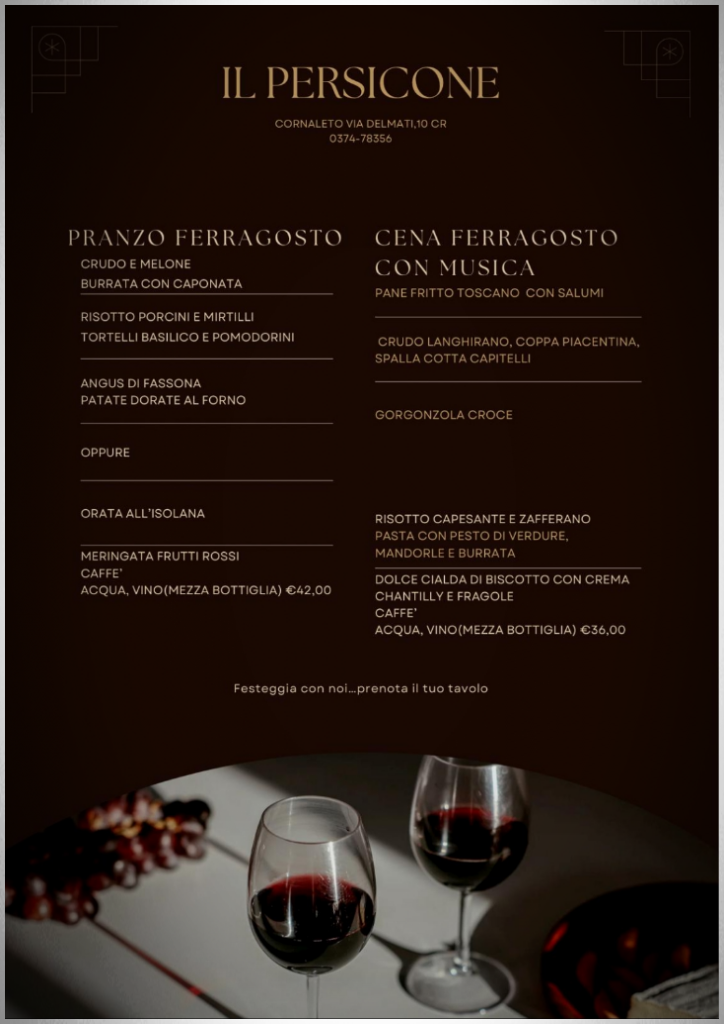 IL PERSICONE

CORNALETO VIA DELMATI,10 CR
0374-78356

PRANZO FERRAGOSTO

CRUDO E MELONE
BURRATA CON CAPONATA

RISOTTO PORCINI E MIRTILLI
TORTELLI BASILICO E POMODORINI

ANGUS DI FASSONA
PATATE DORATE AL FORNO

OPPURE

ORATA ALL'ISOLANA

MERINGATA FRUTTI ROSSI
CAFFE'
ACQUA, VINO(MEZZA BOTTIGLIA) €42,00

CENA FERRAGOSTO CON MUSICA

PANE FRITTO TOSCANO CON SALUMI

CRUDO LANGHIRANO, COPPA PIACENTINA, SPALLA COTTA CAPITELLI

GORGONZOLA CROCE

RISOTTO CAPESANTE E ZAFFERANO
PASTA CON PESTO DI VERDURE, MANDORLE E BURRATA

DOLCE CIALDA DI BISCOTTO CON CREMA CHANTILLY E FRAGOLE
CAFFE'
ACQUA, VINO(MEZZA BOTTIGLIA) €36,00

Festeggia con noi...prenota il tuo tavolo